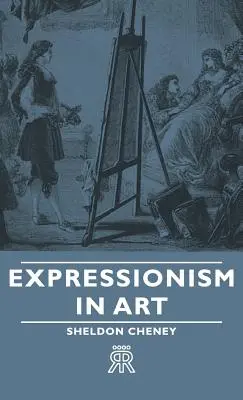 EXPRESSIONISM IN ART

SHELDON CHENEY

RR